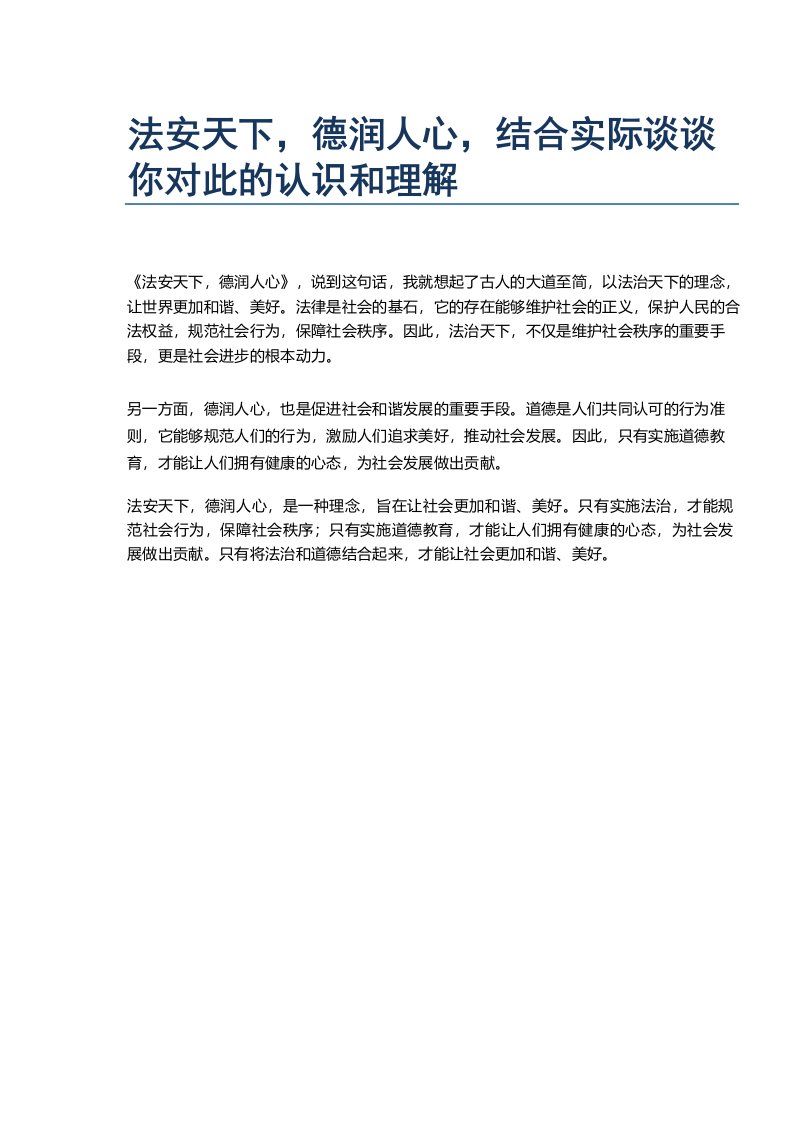 法安天下，德润人心，结合实际谈谈你对此的认识和理解

《法安天下，德润人心》，说到这句话，我就想起了古人的大道至简，以法治天下的理念，让世界更加和谐、美好。法律是社会的基石，它的存在能够维护社会的正义，保护人民的合法权益，规范社会行为，保障社会秩序。因此，法治天下，不仅是维护社会秩序的重要手段，更是社会进步的根本动力。

另一方面，德润人心，也是促进社会和谐发展的重要手段。道德是人们共同认可的行为准则，它能够规范人们的行为，激励人们追求美好，推动社会发展。因此，只有实施道德教育，才能让人们拥有健康的心态，为社会发展做出贡献。

法安天下，德润人心，是一种理念，旨在让社会更加和谐、美好。只有实施法治，才能规范社会行为，保障社会秩序；只有实施道德教育，才能让人们拥有健康的心态，为社会发展做出贡献。只有将法治和道德结合起来，才能让社会更加和谐、美好。